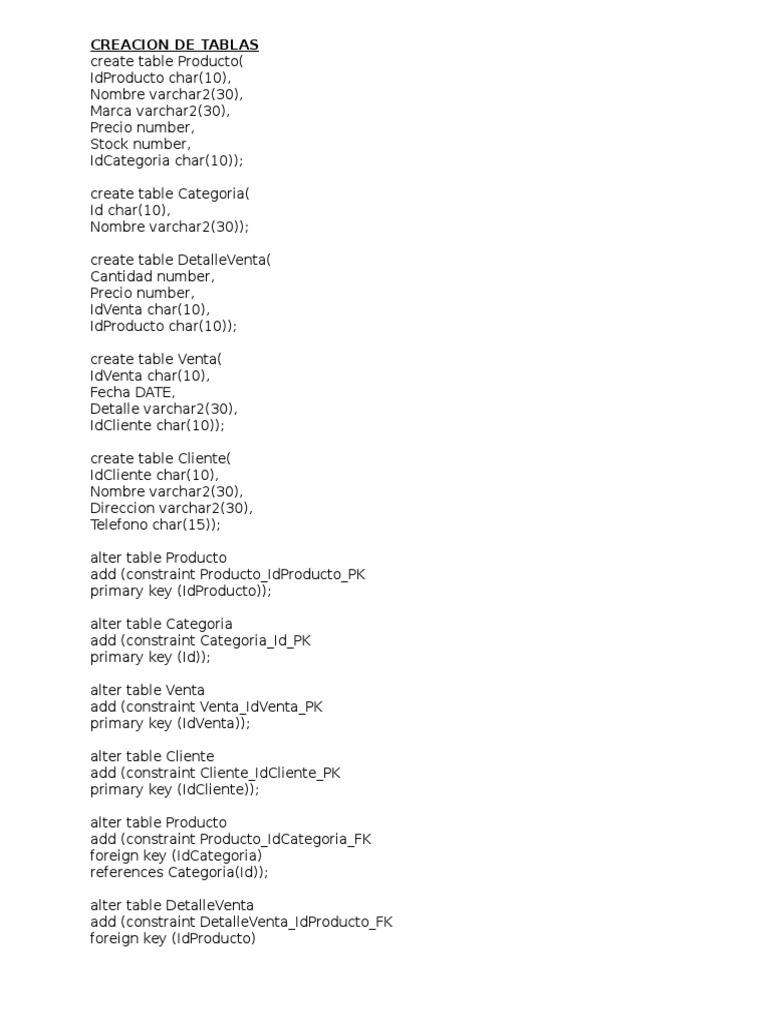 CREACION DE TABLAS
create table Producto(
IdProducto char(10),
Nombre varchar2(30),
Marca varchar2(30),
Precio number,
Stock number,
IdCategoria char(10));

create table Categoria(
Id char(10),
Nombre varchar2(30));

create table DetalleVenta(
Cantidad number,
Precio number,
IdVenta char(10),
IdProducto char(10));

create table Venta(
IdVenta char(10),
Fecha DATE,
Detalle varchar2(30),
IdCliente char(10));

create table Cliente(
IdCliente char(10),
Nombre varchar2(30),
Direccion varchar2(30),
Telefono char(15));

alter table Producto
add (constraint Producto_IdProducto_PK
primary key (IdProducto));

alter table Categoria
add (constraint Categoria_Id_PK
primary key (Id));

alter table Venta
add (constraint Venta_IdVenta_PK
primary key (IdVenta));

alter table Cliente
add (constraint Cliente_IdCliente_PK
primary key (IdCliente));

alter table Producto
add (constraint Producto_IdCategoria_FK
foreign key (IdCategoria)
references Categoria(Id));

alter table DetalleVenta
add (constraint DetalleVenta_IdProducto_FK
foreign key (IdProducto)